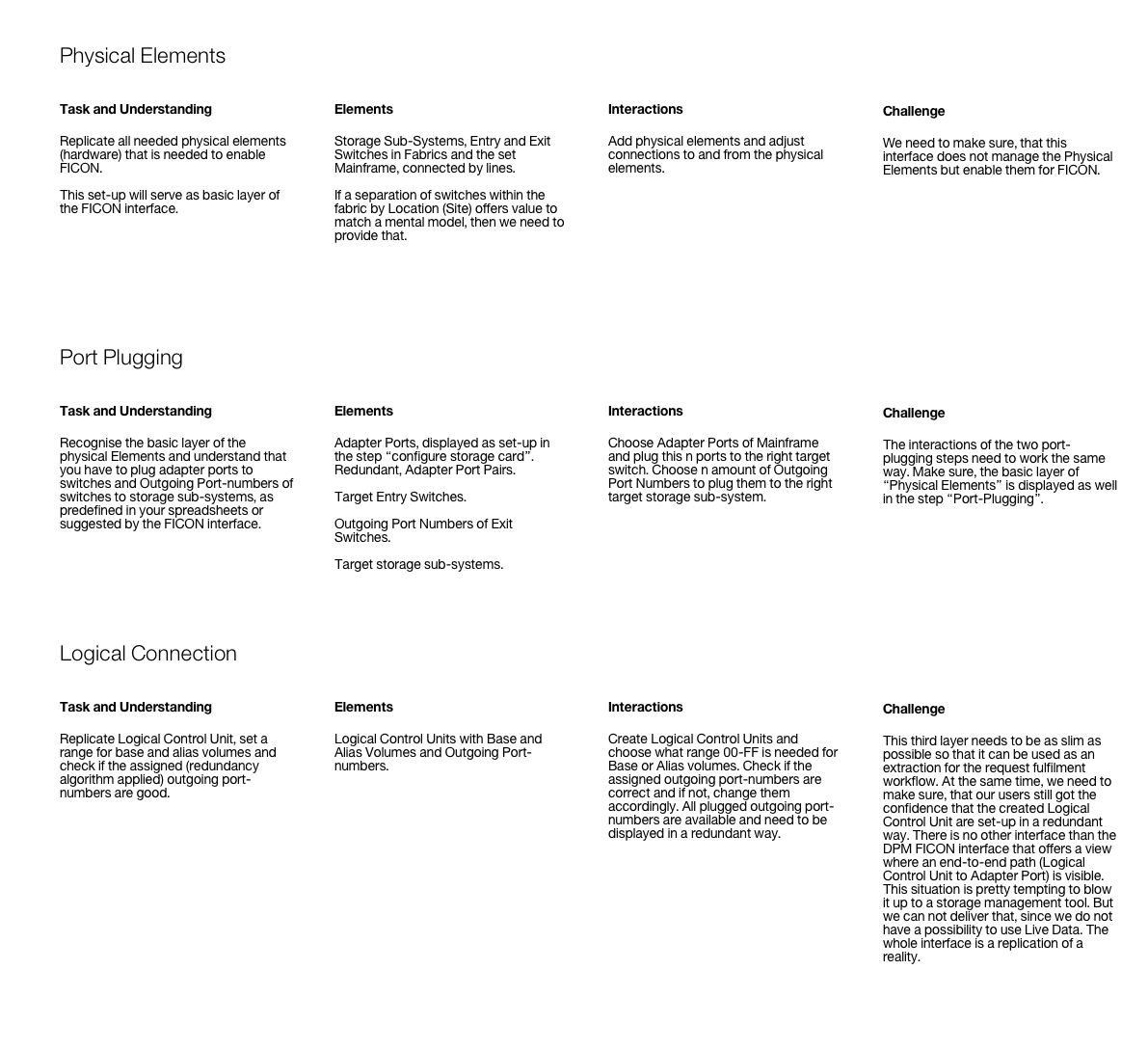 Physical Elements

Task and Understanding

Replicate all needed physical elements (hardware) that is needed to enable FICON.

This set-up will serve as basic layer of the FICON interface.

Elements

Storage Sub-Systems, Entry and Exit Switches in Fabrics and the set Mainframe, connected by lines.

If a separation of switches within the fabric by Location (Site) offers value to match a mental model, then we need to provide that.

Interactions

Add physical elements and adjust connections to and from the physical elements.

Challenge

We need to make sure, that this interface does not manage the Physical Elements but enable them for FICON.

Port Plugging

Task and Understanding

Recognise the basic layer of the physical Elements and understand that you have to plug adapter ports to switches and Outgoing Port-numbers of switches to storage sub-systems, as predefined in your spreadsheets or suggested by the FICON interface.

Elements

Adapter Ports, displayed as set-up in the step “configure storage card”. Redundant, Adapter Port Pairs.

Target Entry Switches.

Outgoing Port Numbers of Exit Switches.

Target storage sub-systems.

Interactions

Choose Adapter Ports of Mainframe and plug this n ports to the right target switch. Choose n amount of Outgoing Port Numbers to plug them to the right target storage sub-system.

Challenge

The interactions of the two port-plugging steps need to work the same way. Make sure, the basic layer of “Physical Elements” is displayed as well in the step “Port-Plugging”.

Logical Connection

Task and Understanding

Replicate Logical Control Unit, set a range for base and alias volumes and check if the assigned (redundancy algorithm applied) outgoing port-numbers are good.

Elements

Logical Control Units with Base and Alias Volumes and Outgoing Port-numbers.

Interactions

Create Logical Control Units and choose what range 00-FF is needed for Base or Alias volumes. Check if the assigned outgoing port-numbers are correct and if not, change them accordingly. All plugged outgoing port-numbers are available and need to be displayed in a redundant way.

Challenge

This third layer needs to be as slim as possible so that it can be used as an extraction for the request fulfilment workflow. At the same time, we need to make sure, that our users still got the confidence that the created Logical Control Unit are set-up in a redundant way. There is no other interface than the DPM FICON interface that offers a view where an end-to-end path (Logical Control Unit to Adapter Port) is visible. This situation is pretty tempting to blow it up to a storage management tool. But we can not deliver that, since we do not have a possibility to use Live Data. The whole interface is a replication of a reality.